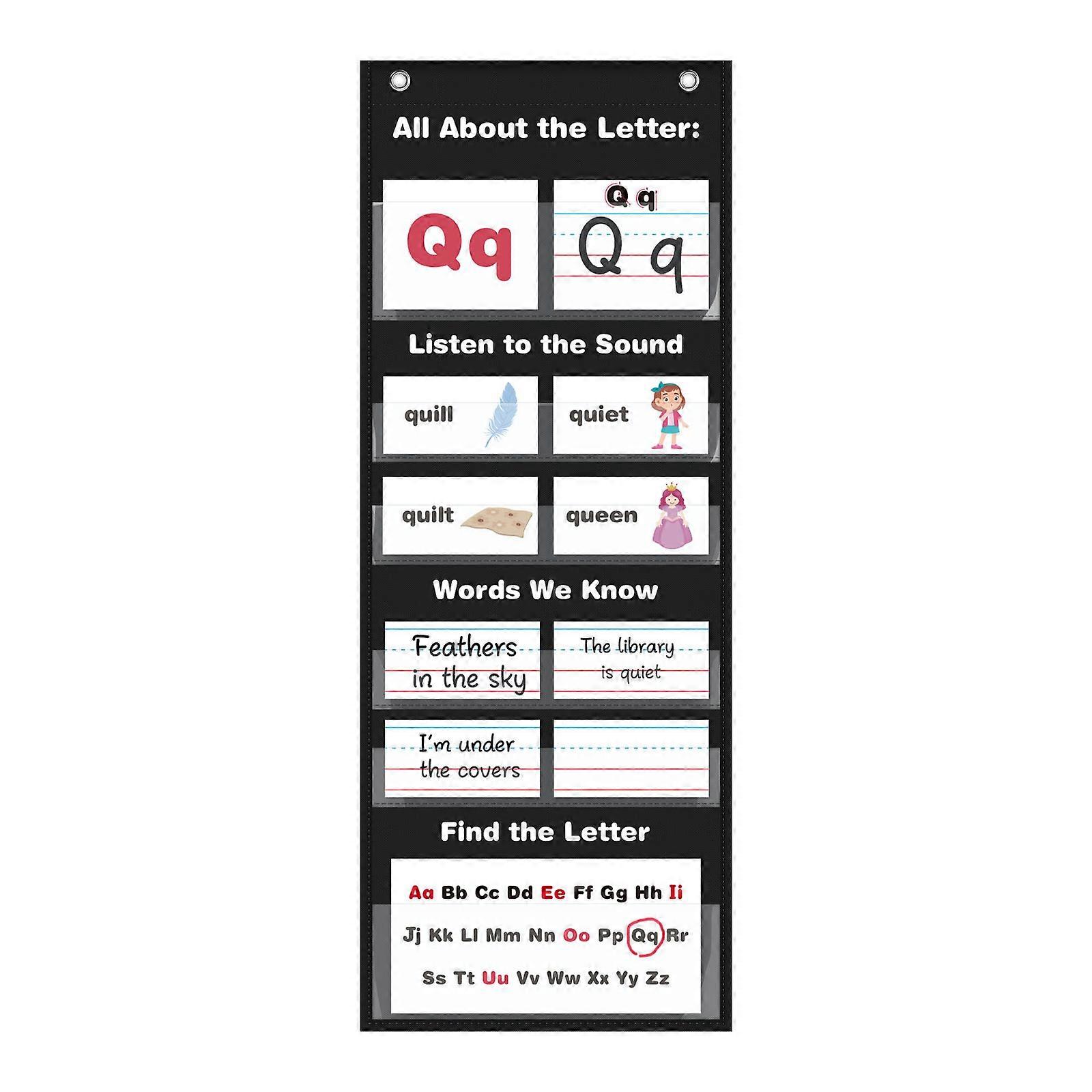 All About the Letter:

Qq

Q q

Q q

Listen to the Sound

quill

quiet

quilt

queen

Words We Know

Feathers in the sky

The library is quiet

I'm under the covers

Find the Letter

Aa Bb Cc Dd Ee Ff Gg Hh Ii

Jj Kk Ll Mm Nn Oo Pp Qq Rr

Ss Tt Uu Vv Ww Xx Yy Zz